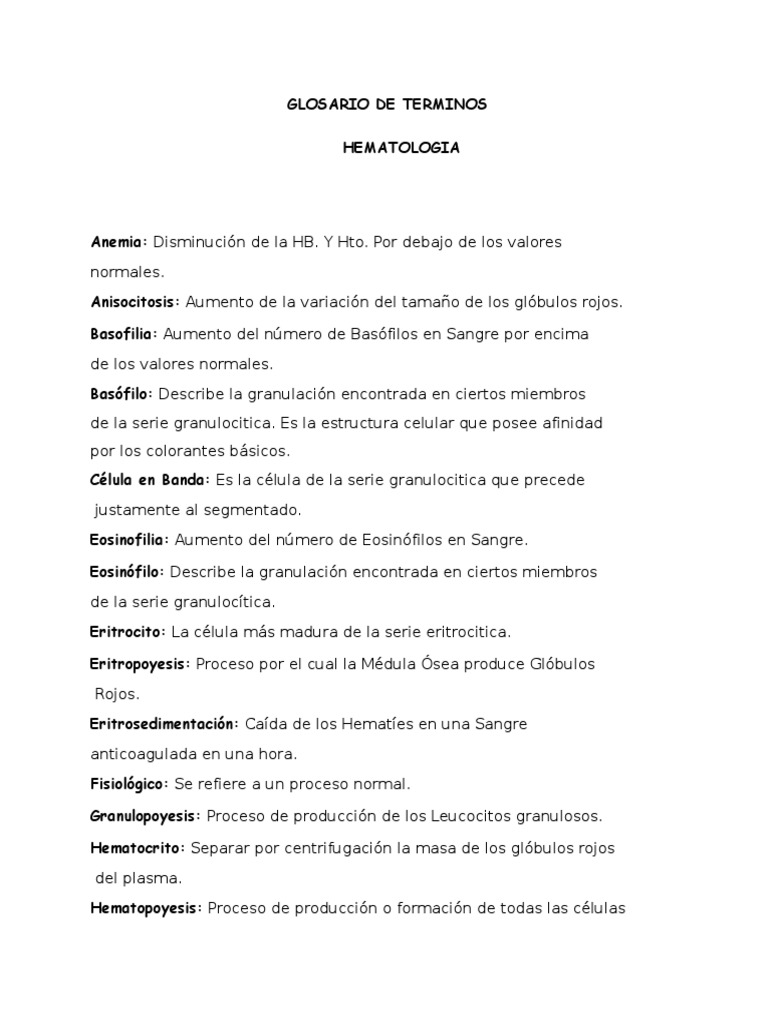 GLOSARIO DE TERMINOS

HEMATOLOGIA

Anemia: Disminución de la HB. Y Hto. Por debajo de los valores normales.

Anisocitosis: Aumento de la variación del tamaño de los glóbulos rojos.

Basofilia: Aumento del número de Basófilos en Sangre por encima de los valores normales.

Basófilo: Describe la granulación encontrada en ciertos miembros de la serie granulocitica. Es la estructura celular que posee afinidad por los colorantes básicos.

Célula en Banda: Es la célula de la serie granulocitica que precede justamente al segmentado.

Eosinofilia: Aumento del número de Eosinófilos en Sangre.

Eosinófilo: Describe la granulación encontrada en ciertos miembros de la serie granulocítica.

Eritrocito: La célula más madura de la serie eritrocitica.

Eritropoyesis: Proceso por el cual la Médula Ósea produce Glóbulos Rojos.

Eritrosedimentación: Caída de los Hematíes en una Sangre anticoagulada en una hora.

Fisiológico: Se refiere a un proceso normal.

Granulopoyesis: Proceso de producción de los Leucocitos granulosos.

Hematocrito: Separar por centrifugación la masa de los glóbulos rojos del plasma.

Hematopoyesis: Proceso de producción o formación de todas las células